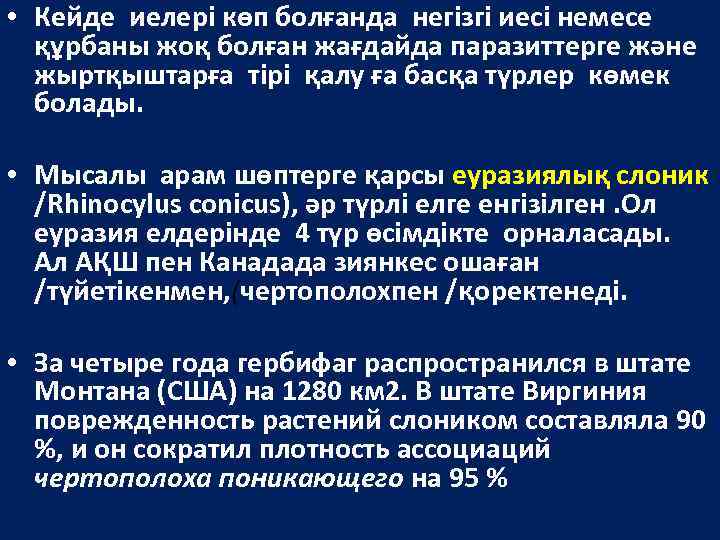 • Кейде иелері көп болғанда негізгі иесі немесе құрбаны жоқ болған жағдайда паразиттерге және жыртқыштарға тірі қалу ға басқа түрлер көмек болады.

• Мысалы арам шөптерге қарсы еуразиялық слоник /Rhinocylus conicus), әр түрлі елге енгізілген .Ол еуразия елдерінде 4 түр өсімдікте орналасады. Ал АҚШ пен Канадада зиянкес ошаған /түйетікенмен,/чертополохпен /қоректенеді.

• За четыре года гербифаг распространился в штате Монтана (США) на 1280 км2. В штате Виргиния поврежденность растений слоником составляла 90 %, и он сократил плотность ассоциаций чертополоха поникающего на 95 %